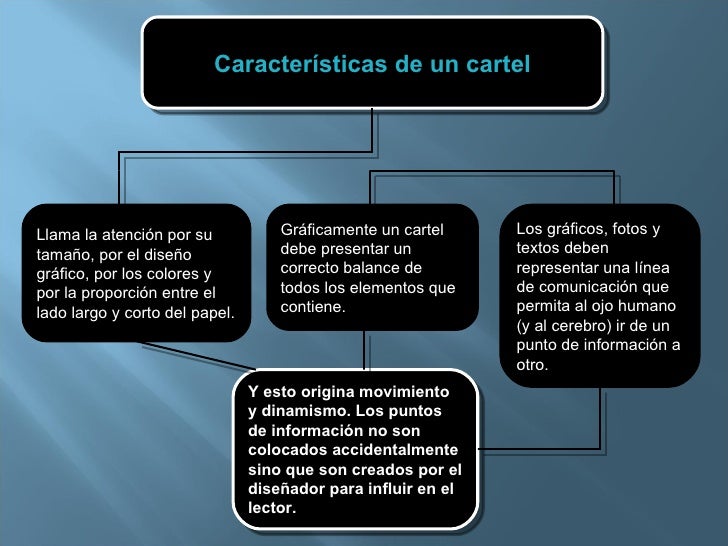 Características de un cartel

Llama la atención por su tamaño, por el diseño gráfico, por los colores y por la proporción entre el lado largo y corto del papel.

Gráficamente un cartel debe presentar un correcto balance de todos los elementos que contiene.

Los gráficos, fotos y textos deben representar una línea de comunicación que permita al ojo humano (y al cerebro) ir de un punto de información a otro.

Y esto origina movimiento y dinamismo. Los puntos de información no son colocados accidentalmente sino que son creados por el diseñador para influir en el lector.